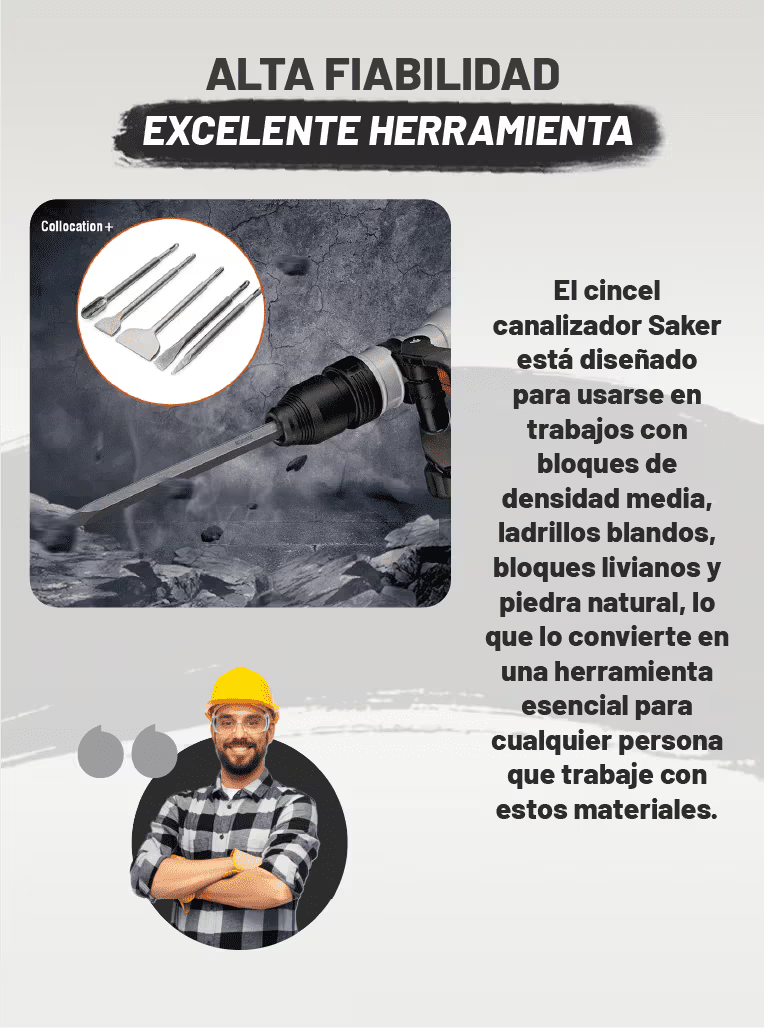 ALTA FIABILIDAD
EXCELENTE HERRAMIENTA

Collocation +

El cincel canalizador Saker está diseñado para usarse en trabajos con bloques de densidad media, ladrillos blandos, bloques livianos y piedra natural, lo que lo convierte en una herramienta esencial para cualquier persona que trabaje con estos materiales.